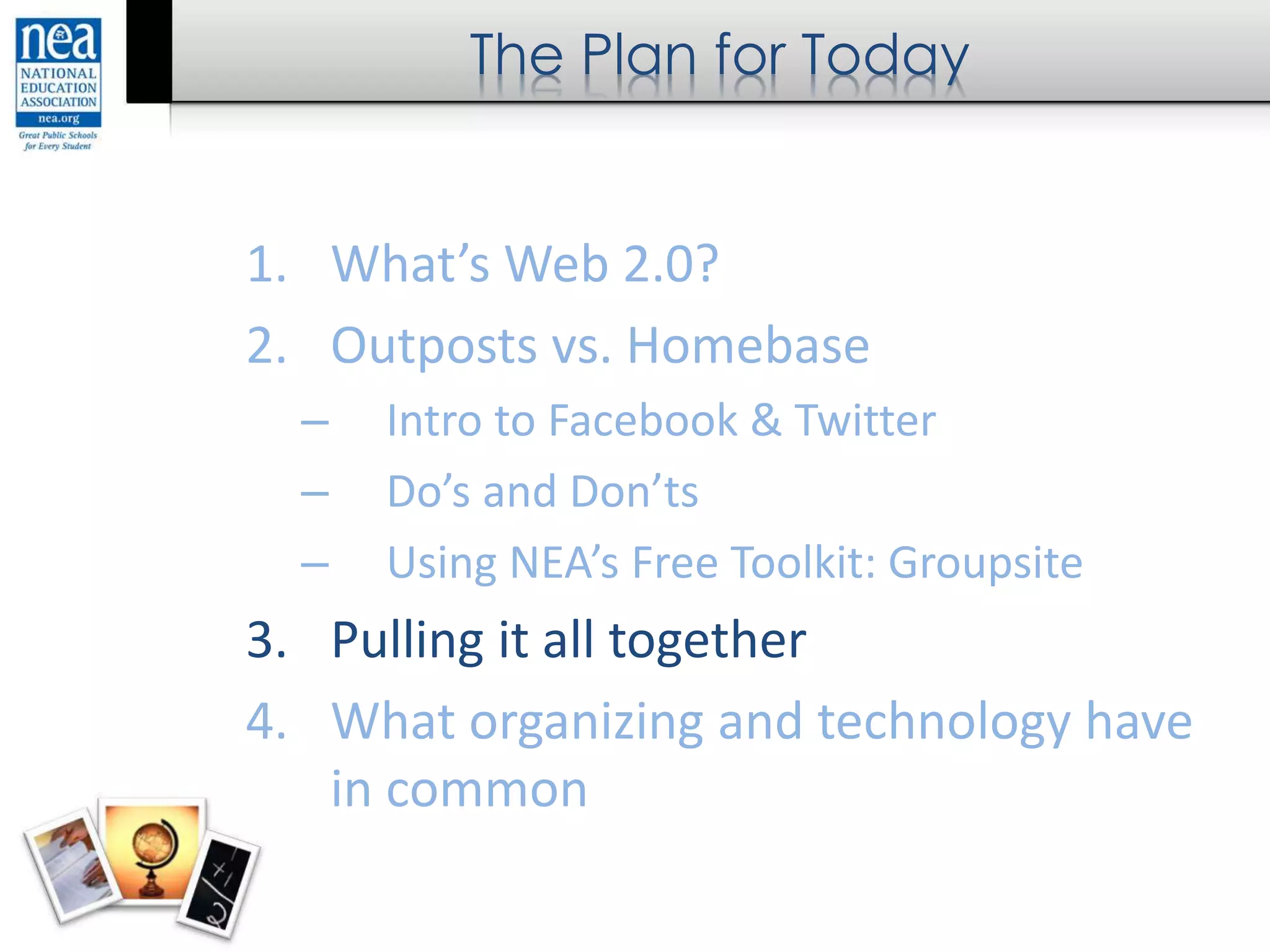 nea
NATIONAL EDUCATION ASSOCIATION
nea.org
Great Public Schools for Every Student

The Plan for Today

1. What's Web 2.0?
2. Outposts vs. Homebase
– Intro to Facebook & Twitter
– Do's and Don'ts
– Using NEA's Free Toolkit: Groupsite
3. Pulling it all together
4. What organizing and technology have in common